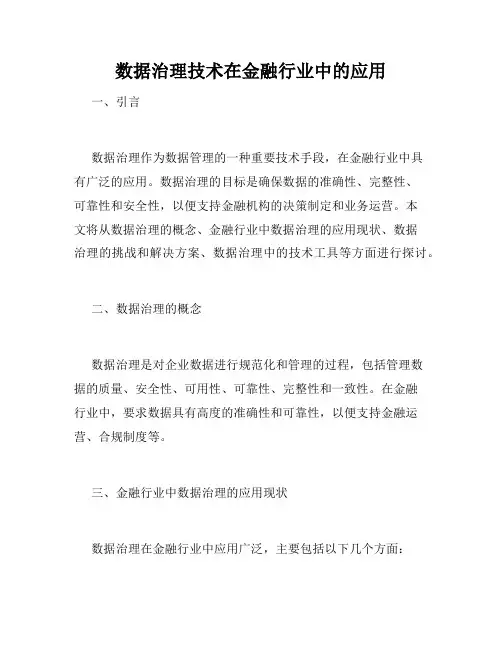 数据治理技术在金融行业中的应用

一、引言

数据治理作为数据管理的一种重要技术手段，在金融行业中具有广泛的应用。数据治理的目标是确保数据的准确性、完整性、可靠性和安全性，以便支持金融机构的决策制定和业务运营。本文将从数据治理的概念、金融行业中数据治理的应用现状、数据治理的挑战和解决方案、数据治理中的技术工具等方面进行探讨。

二、数据治理的概念

数据治理是对企业数据进行规范化和管理的过程，包括管理数据的质量、安全性、可用性、可靠性、完整性和一致性。在金融行业中，要求数据具有高度的准确性和可靠性，以便支持金融运营、合规制度等。

三、金融行业中数据治理的应用现状

数据治理在金融行业中应用广泛，主要包括以下几个方面：